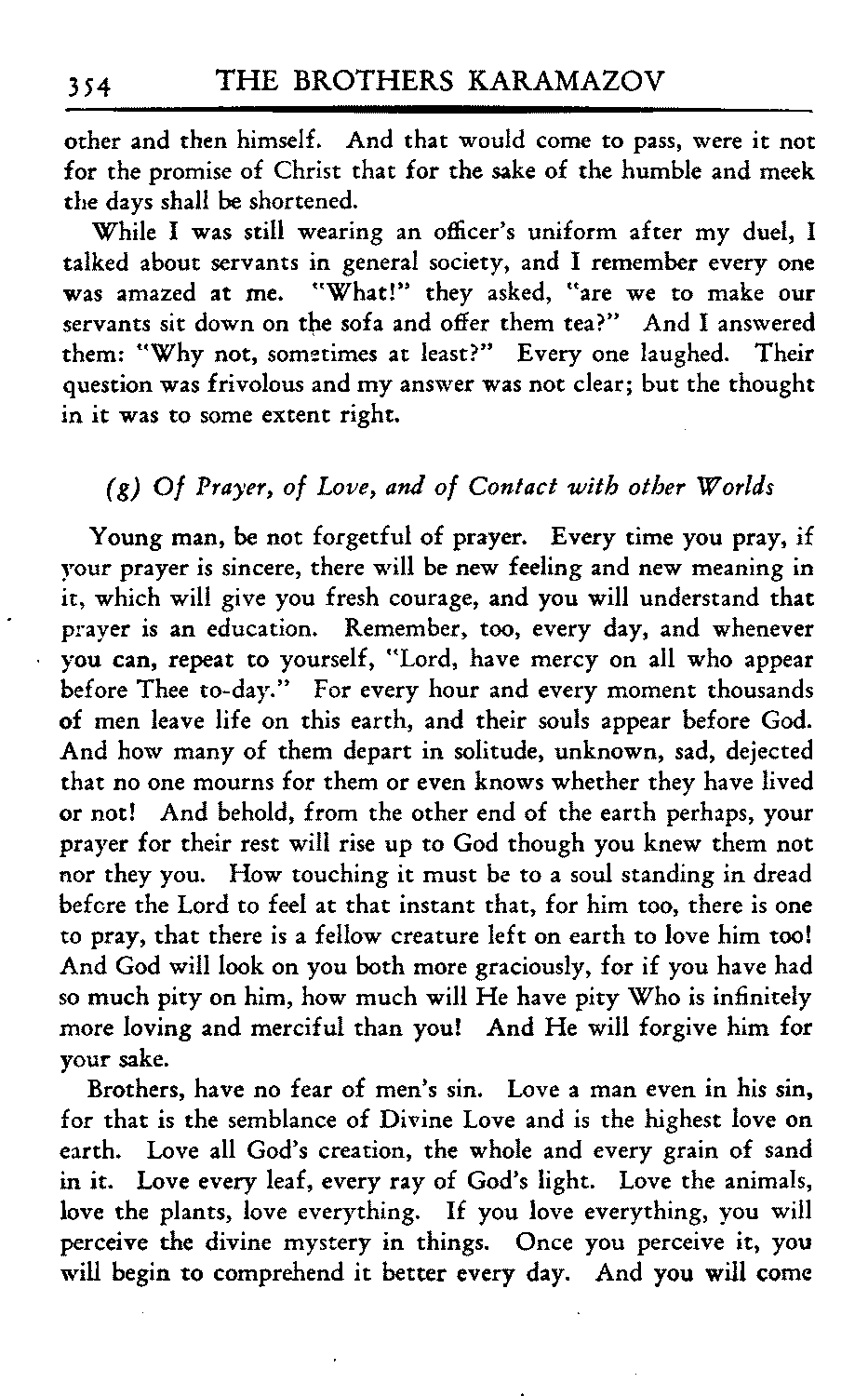 354 THE BROTHERS KARAMAZOV

other and then himself. And that would come to pass, were it not for the promise of Christ that for the sake of the humble and meek the days shall be shortened.

While I was still wearing an officer's uniform after my duel, I talked about servants in general society, and I remember every one was amazed at me. "What!" they asked, "are we to make our servants sit down on the sofa and offer them tea?" And I answered them: "Why not, sometimes at least?" Every one laughed. Their question was frivolous and my answer was not clear; but the thought in it was to some extent right.

(g) Of Prayer, of Love, and of Contact with other Worlds

Young man, be not forgetful of prayer. Every time you pray, if your prayer is sincere, there will be new feeling and new meaning in it, which will give you fresh courage, and you will understand that prayer is an education. Remember, too, every day, and whenever you can, repeat to yourself, "Lord, have mercy on all who appear before Thee to-day." For every hour and every moment thousands of men leave life on this earth, and their souls appear before God. And how many of them depart in solitude, unknown, sad, dejected that no one mourns for them or even knows whether they have lived or not! And behold, from the other end of the earth perhaps, your prayer for their rest will rise up to God though you knew them not nor they you. How touching it must be to a soul standing in dread before the Lord to feel at that instant that, for him too, there is one to pray, that there is a fellow creature left on earth to love him too! And God will look on you both more graciously, for if you have had so much pity on him, how much will He have pity Who is infinitely more loving and merciful than you! And He will forgive him for your sake.

Brothers, have no fear of men's sin. Love a man even in his sin, for that is the semblance of Divine Love and is the highest love on earth. Love all God's creation, the whole and every grain of sand in it. Love every leaf, every ray of God's light. Love the animals, love the plants, love everything. If you love everything, you will perceive the divine mystery in things. Once you perceive it, you will begin to comprehend it better every day. And you will come